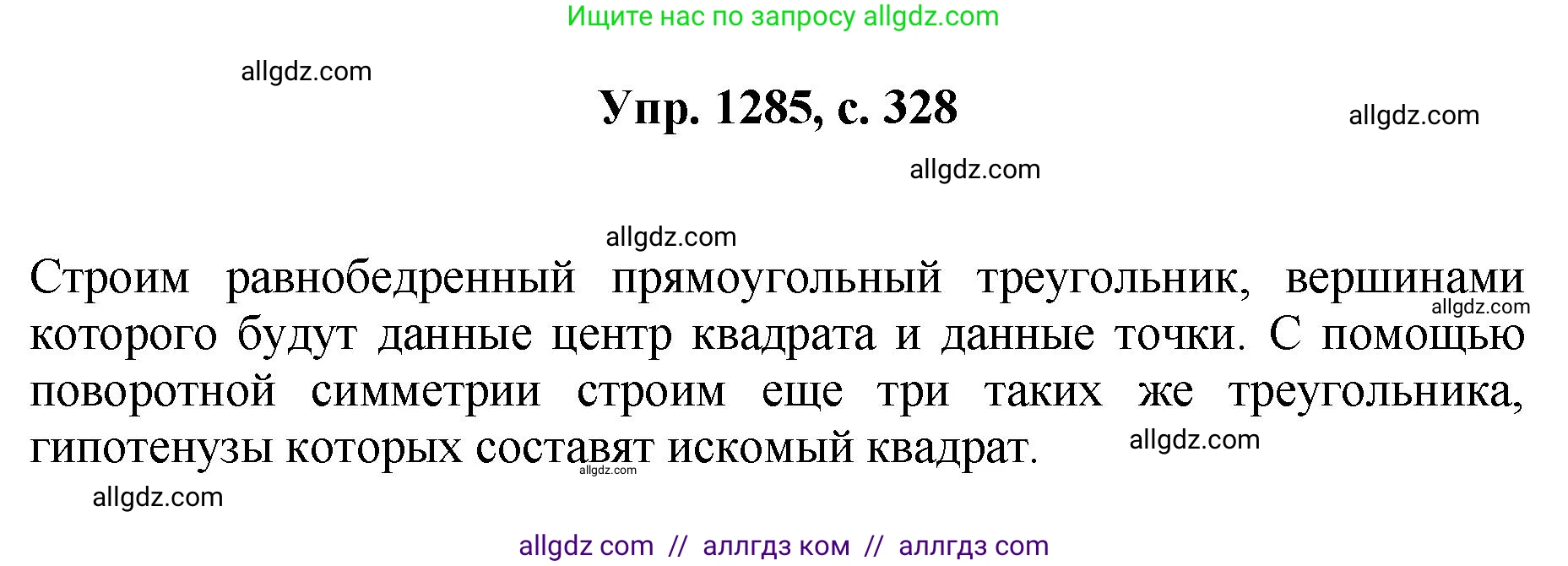 Ищите нас по запросу allgdz.com

allgdz.com

Упр. 1285, с. 328

allgdz.com

allgdz.com

allgdz.com

Строим равнобедренный прямоугольный треугольник, вершинами которого будут данные центр квадрата и данные точки. С помощью поворотной симметрии строим еще три таких же треугольника, гипотенузы которых составят искомый квадрат.

allgdz.com

allgdz.com

allgdz.com

allgdz.com

allgdz com // аллгдз ком // аллгдз com